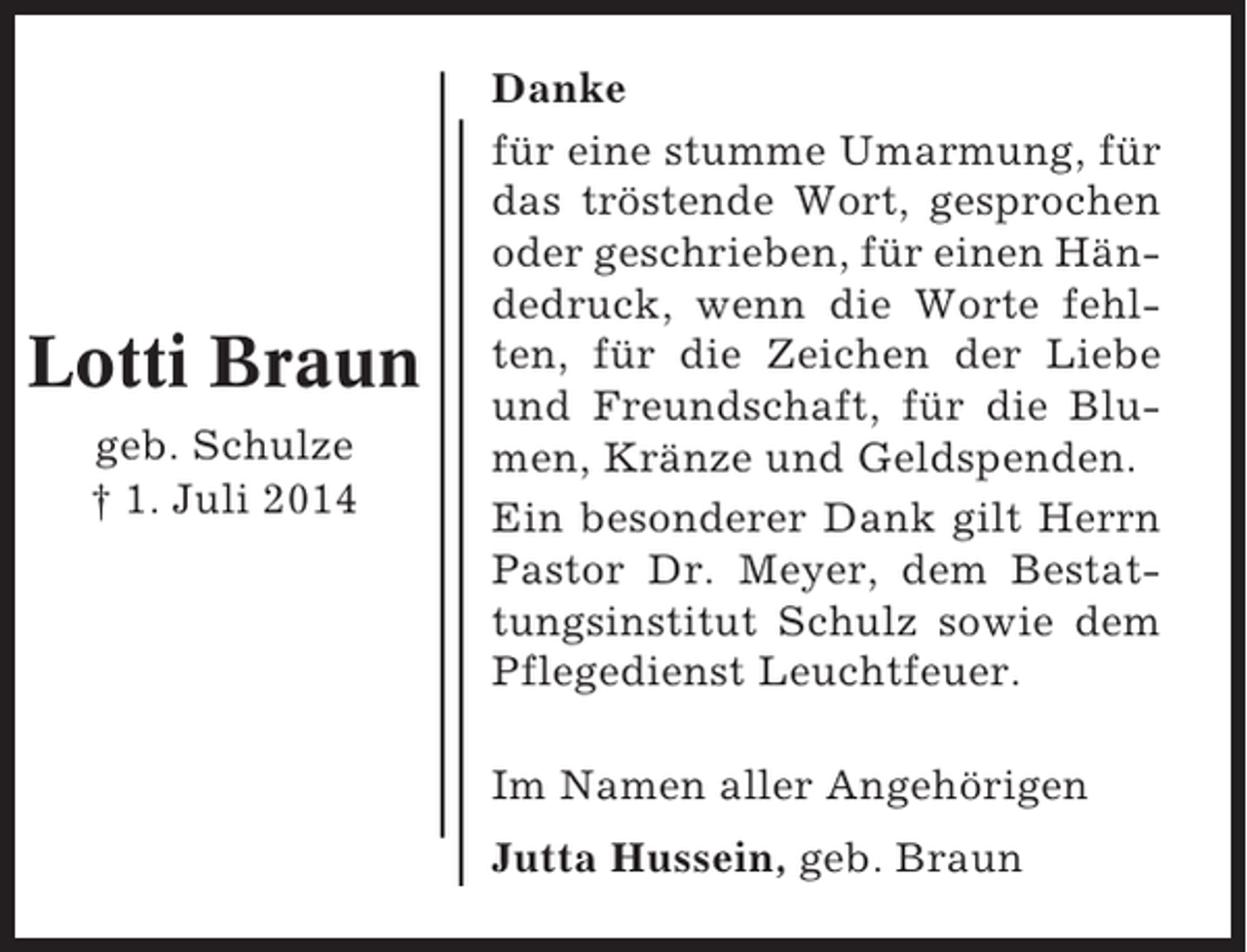 Lotti Braun

geb. Schulze
† 1. Juli 2014

Danke

für eine stumme Umarmung, für das tröstende Wort, gesprochen oder geschrieben, für einen Händedruck, wenn die Worte fehlten, für die Zeichen der Liebe und Freundschaft, für die Blumen, Kränze und Geldspenden.

Ein besonderer Dank gilt Herrn Pastor Dr. Meyer, dem Bestattungsinstitut Schulz sowie dem Pflegedienst Leuchtfeuer.

Im Namen aller Angehörigen

Jutta Hussein, geb. Braun